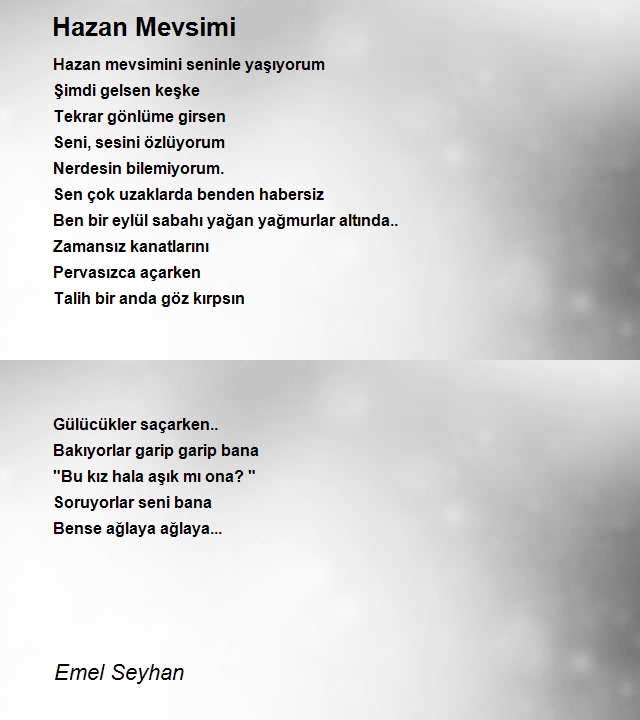 Hazan Mevsimi

Hazan mevsimini seninle yaşıyorum
Şimdi gelsen keşke
Tekrar gönlüme girsen
Seni, sesini özlüyorum
Nerdesin bilemiyorum.
Sen çok uzaklarda benden habersiz
Ben bir eylül sabahı yağan yağmurlar altında..
Zamansız kanatlarını
Pervasızca açarken
Talih bir anda göz kırpsın

Gülücükler saçarken..
Bakıyorlar garip garip bana
"Bu kız hala aşık mı ona? "
Soruyorlar seni bana
Bense ağlaya ağlaya...

Emel Seyhan